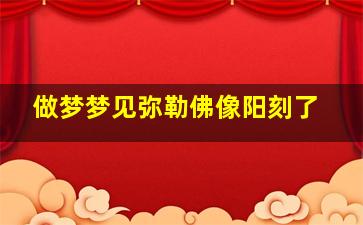 做梦梦见弥勒佛像阳刻了